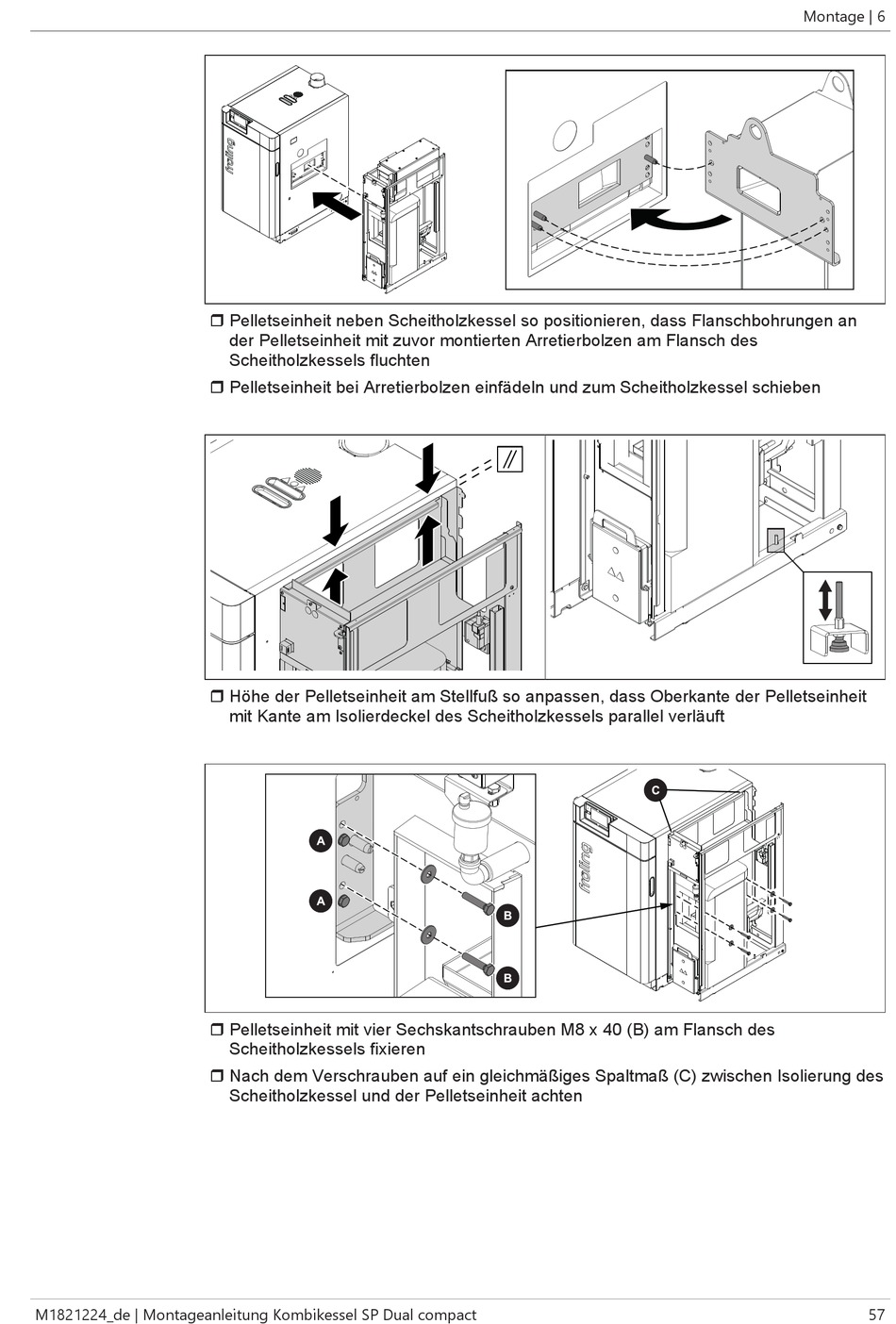 Montage | 6

froling

❒ Pelletseinheit neben Scheitholzkessel so positionieren, dass Flanschbohrungen an der Pelletseinheit mit zuvor montierten Arretierbolzen am Flansch des Scheitholzkessels fluchten

❒ Pelletseinheit bei Arretierbolzen einfädeln und zum Scheitholzkessel schieben

//

❒ Höhe der Pelletseinheit am Stellfuß so anpassen, dass Oberkante der Pelletseinheit mit Kante am Isolierdeckel des Scheitholzkessels parallel verläuft

A
A
B
B
C
froling

❒ Pelletseinheit mit vier Sechskantschrauben M8 x 40 (B) am Flansch des Scheitholzkessels fixieren

❒ Nach dem Verschrauben auf ein gleichmäßiges Spaltmaß (C) zwischen Isolierung des Scheitholzkessel und der Pelletseinheit achten

M1821224_de | Montageanleitung Kombikessel SP Dual compact 57